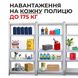 НАВАНТАЖЕННЯ
НА КОЖНУ ПОЛИЦЮ
ДО 175 КГ